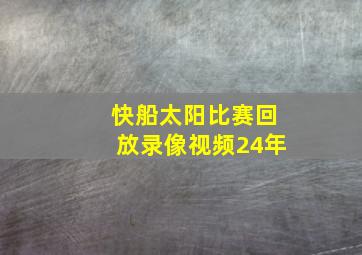 快船太阳比赛回放录像视频24年